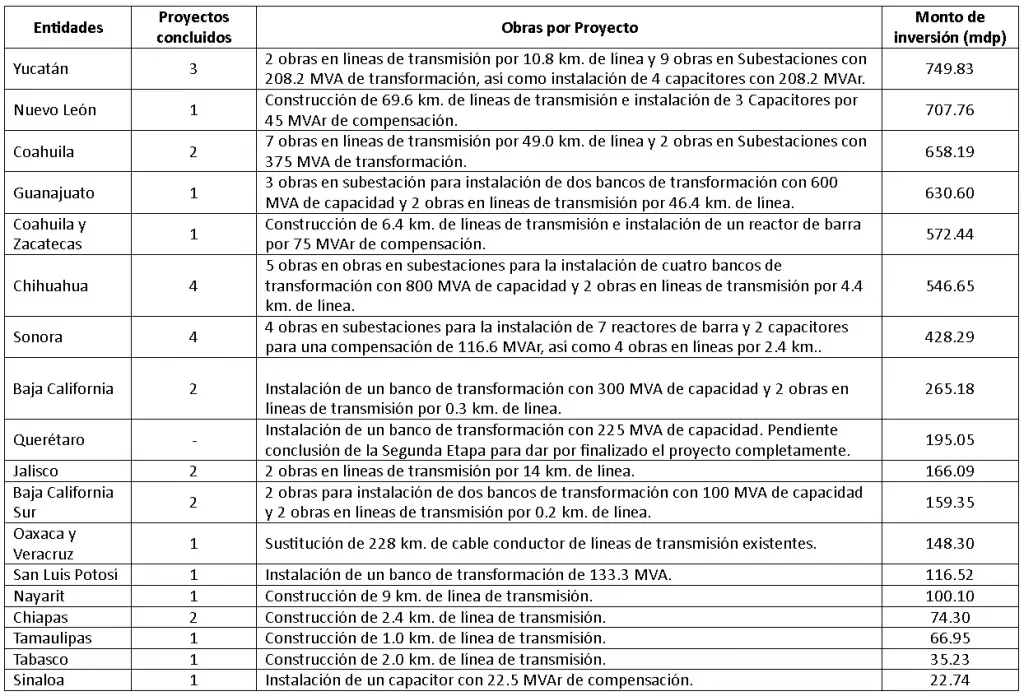 | Entidades | Proyectos concluidos | Obras por Proyecto | Monto de inversión (mdp) |
|---|---|---|---|
| Yucatán | 3 | 2 obras en líneas de transmisión por 10.8 km. de línea y 9 obras en Subestaciones con 208.2 MVA de transformación, así como instalación de 4 capacitores con 208.2 MVAr. | 749.83 |
| Nuevo León | 1 | Construcción de 69.6 km. de líneas de transmisión e instalación de 3 Capacitores por 45 MVAr de compensación. | 707.76 |
| Coahuila | 2 | 7 obras en líneas de transmisión por 49.0 km. de línea y 2 obras en Subestaciones con 375 MVA de transformación. | 658.19 |
| Guanajuato | 1 | 3 obras en subestación para instalación de dos bancos de transformación con 600 MVA de capacidad y 2 obras en líneas de transmisión por 46.4 km. de línea. | 630.60 |
| Coahuila y Zacatecas | 1 | Construcción de 6.4 km. de líneas de transmisión e instalación de un reactor de barra por 75 MVAr de compensación. | 572.44 |
| Chihuahua | 4 | 5 obras en obras en subestaciones para la instalación de cuatro bancos de transformación con 800 MVA de capacidad y 2 obras en líneas de transmisión por 4.4 km. de línea. | 546.65 |
| Sonora | 4 | 4 obras en subestaciones para la instalación de 7 reactores de barra y 2 capacitores para una compensación de 116.6 MVAr, así como 4 obras en líneas por 2.4 km.. | 428.29 |
| Baja California | 2 | Instalación de un banco de transformación con 300 MVA de capacidad y 2 obras en líneas de transmisión por 0.3 km. de línea. | 265.18 |
| Querétaro | - | Instalación de un banco de transformación con 225 MVA de capacidad. Pendiente conclusión de la Segunda Etapa para dar por finalizado el proyecto completamente. | 195.05 |
| Jalisco | 2 | 2 obras en líneas de transmisión por 14 km. de línea. | 166.09 |
| Baja California Sur | 2 | 2 obras para instalación de dos bancos de transformación con 100 MVA de capacidad y 2 obras en líneas de transmisión por 0.2 km. de línea. | 159.35 |
| Oaxaca y Veracruz | 1 | Sustitución de 228 km. de cable conductor de líneas de transmisión existentes. | 148.30 |
| San Luis Potosí | 1 | Instalación de un banco de transformación de 133.3 MVA. | 116.52 |
| Nayarit | 1 | Construcción de 9 km. de línea de transmisión. | 100.10 |
| Chiapas | 2 | Construcción de 2.4 km. de línea de transmisión. | 74.30 |
| Tamaulipas | 1 | Construcción de 1.0 km. de línea de transmisión. | 66.95 |
| Tabasco | 1 | Construcción de 2.0 km. de línea de transmisión. | 35.23 |
| Sinaloa | 1 | Instalación de un capacitor con 22.5 MVAr de compensación. | 22.74 |